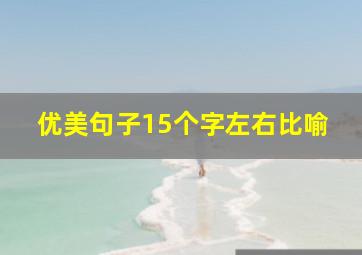 优美句子15个字左右比喻